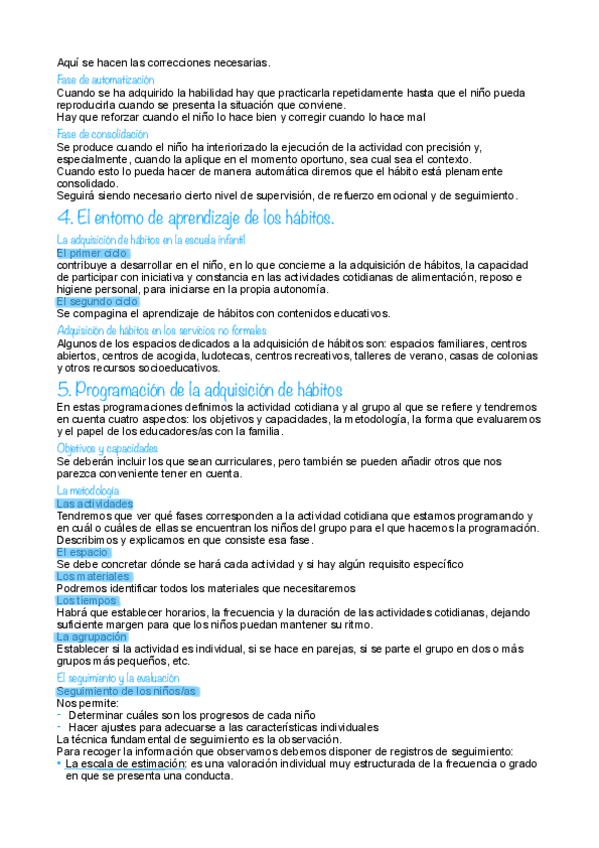 Aquí se hacen las correcciones necesarias.

Fase de automatización

Cuando se ha adquirido la habilidad hay que practicarla repetidamente hasta que el niño pueda reproducirla cuando se presenta la situación que conviene.
Hay que reforzar cuando el niño lo hace bien y corregir cuando lo hace mal

Fase de consolidación

Se produce cuando el niño ha interiorizado la ejecución de la actividad con precisión y, especialmente, cuando la aplique en el momento oportuno, sea cual sea el contexto.
Cuando esto lo pueda hacer de manera automática diremos que el hábito está plenamente consolidado.
Seguirá siendo necesario cierto nivel de supervisión, de refuerzo emocional y de seguimiento.

4. El entorno de aprendizaje de los hábitos.

La adquisición de hábitos en la escuela infantil

El primer ciclo

contribuye a desarrollar en el niño, en lo que concierne a la adquisición de hábitos, la capacidad de participar con iniciativa y constancia en las actividades cotidianas de alimentación, reposo e higiene personal, para iniciarse en la propia autonomía.

El segundo ciclo

Se compagina el aprendizaje de hábitos con contenidos educativos.

Adquisición de hábitos en los servicios no formales

Algunos de los espacios dedicados a la adquisición de hábitos son: espacios familiares, centros abiertos, centros de acogida, ludotecas, centros recreativos, talleres de verano, casas de colonias y otros recursos socioeducativos.

5. Programación de la adquisición de hábitos

En estas programaciones definimos la actividad cotidiana y al grupo al que se refiere y tendremos en cuenta cuatro aspectos: los objetivos y capacidades, la metodología, la forma que evaluaremos y el papel de los educadores/as con la familia.

Objetivos y capacidades

Se deberán incluir los que sean curriculares, pero también se pueden añadir otros que nos parezca conveniente tener en cuenta.

La metodología

Las actividades

Tendremos que ver qué fases corresponden a la actividad cotidiana que estamos programando y en cuál o cuáles de ellas se encuentran los niños del grupo para el que hacemos la programación. Describimos y explicamos en que consiste esa fase.

El espacio

Se debe concretar dónde se hará cada actividad y si hay algún requisito específico

Los materiales

Podremos identificar todos los materiales que necesitaremos

Los tiempos

Habrá que establecer horarios, la frecuencia y la duración de las actividades cotidianas, dejando suficiente margen para que los niños puedan mantener su ritmo.

La agrupación

Establecer si la actividad es individual, si se hace en parejas, si se parte el grupo en dos o más grupos más pequeños, etc.

El seguimiento y la evaluación

Seguimiento de los niños/as

Nos permite:
- Determinar cuáles son los progresos de cada niño
- Hacer ajustes para adecuarse a las características individuales
La técnica fundamental de seguimiento es la observación.
Para recoger la información que observamos debemos disponer de registros de seguimiento:
• La escala de estimación: es una valoración individual muy estructurada de la frecuencia o grado en que se presenta una conducta.